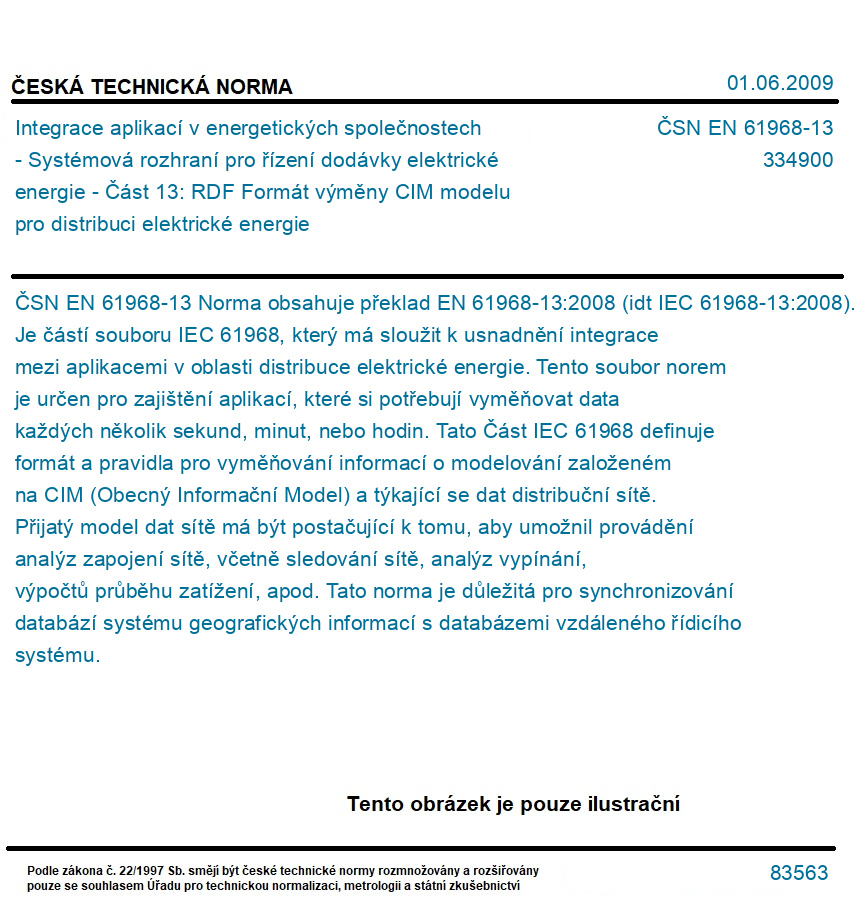 ČESKÁ TECHNICKÁ NORMA
01.06.2009

Integrace aplikací v energetických společnostech - Systémová rozhraní pro řízení dodávky elektrické energie - Část 13: RDF Formát výměny CIM modelu pro distribuci elektrické energie

ČSN EN 61968-13
334900

ČSN EN 61968-13 Norma obsahuje překlad EN 61968-13:2008 (idt IEC 61968-13:2008). Je částí souboru IEC 61968, který má sloužit k usnadnění integrace mezi aplikacemi v oblasti distribuce elektrické energie. Tento soubor norem je určen pro zajištění aplikací, které si potřebují vyměňovat data každých několik sekund, minut, nebo hodin. Tato Část IEC 61968 definuje formát a pravidla pro vyměňování informací o modelování založeném na CIM (Obecný Informační Model) a týkající se dat distribuční sítě. Přijatý model dat sítě má být postačující k tomu, aby umožnil provádění analýz zapojení sítě, včetně sledování sítě, analýz vypínání, výpočtů průběhu zatížení, apod. Tato norma je důležitá pro synchronizování databází systému geografických informací s databázemi vzdáleného řídicího systému.

Tento obrázek je pouze ilustrační

Podle zákona č. 22/1997 Sb. smějí být české technické normy rozmnožovány a rozšiřovány pouze se souhlasem Úřadu pro technickou normalizaci, metrologii a státní zkušebnictví

83563